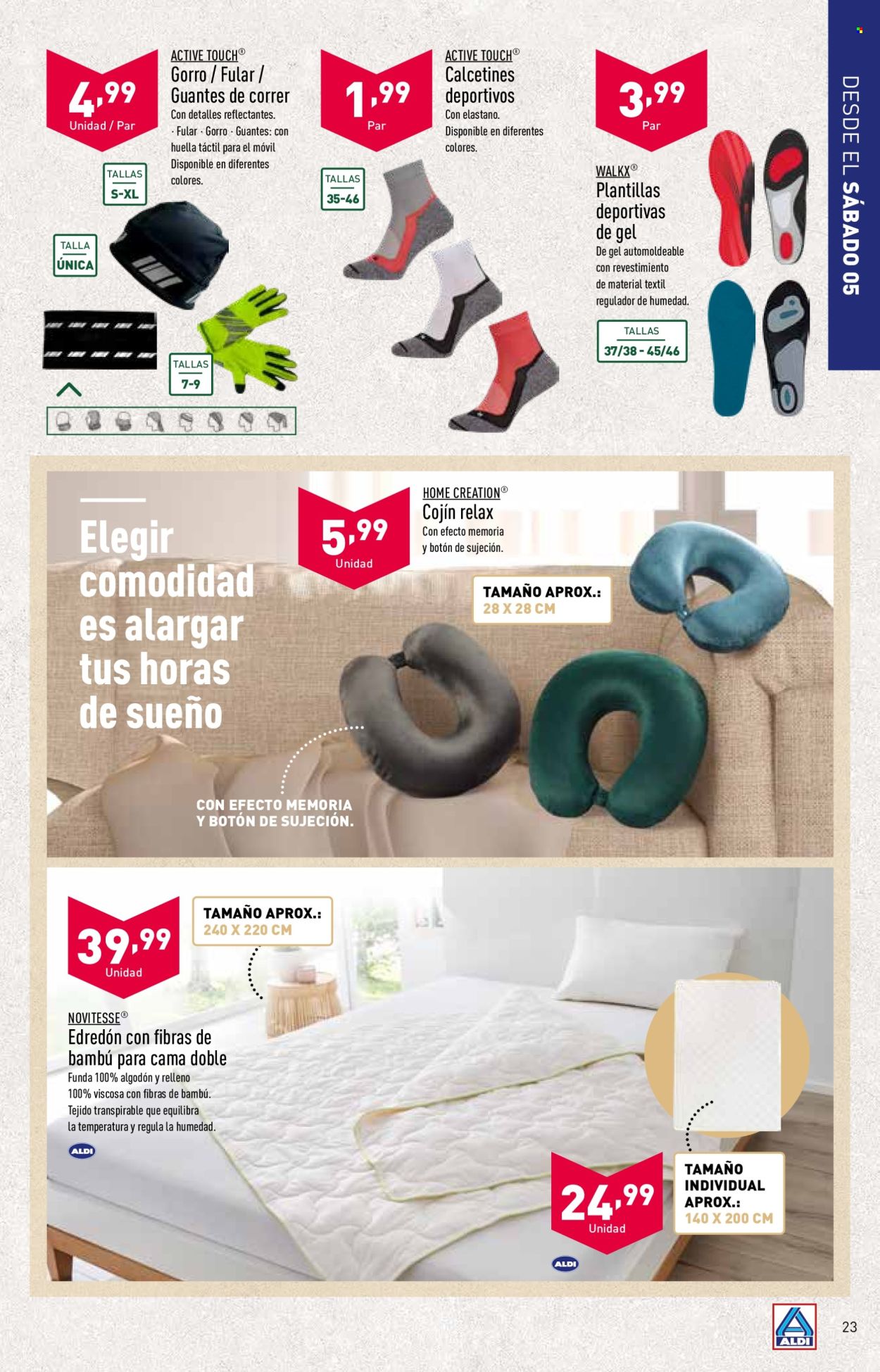 DESDE EL SÁBADO 05

4,99
Unidad / Par

ACTIVE TOUCH®
Gorro / Fular / Guantes de correr
Con detalles reflectantes.
· Fular · Gorro · Guantes: con huella táctil para el móvil
Disponible en diferentes colores.

TALLAS
S-XL

TALLA
ÚNICA

TALLAS
7-9

1,99
Par

ACTIVE TOUCH®
Calcetines deportivos
Con elastano.
Disponible en diferentes colores.

TALLAS
35-46

3,99
Par

WALKX®
Plantillas deportivas de gel
De gel automoldeable con revestimiento de material textil regulador de humedad.

TALLAS
37/38 - 45/46

Elegir comodidad es alargar tus horas de sueño

5,99
Unidad

HOME CREATION®
Cojín relax
Con efecto memoria y botón de sujeción.

TAMAÑO APROX.:
28 X 28 CM

CON EFECTO MEMORIA Y BOTÓN DE SUJECIÓN.

39,99
Unidad

TAMAÑO APROX.:
240 X 220 CM

NOVITESSE®
Edredón con fibras de bambú para cama doble
Funda 100% algodón y relleno 100% viscosa con fibras de bambú.
Tejido transpirable que equilibra la temperatura y regula la humedad.

ALDI

24,99
Unidad

TAMAÑO INDIVIDUAL APROX.:
140 X 200 CM

ALDI

ALDI

23